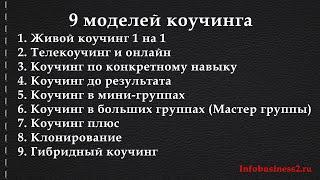 9 моделей коучинга

1. Живой коучинг 1 на 1
2. Телекоучинг и онлайн
3. Коучинг по конкретному навыку
4. Коучинг до результата
5. Коучинг в мини-группах
6. Коучинг в больших группах (Мастер группы)
7. Коучинг плюс
8. Клонирование
9. Гибридный коучинг

Infobusiness2.ru